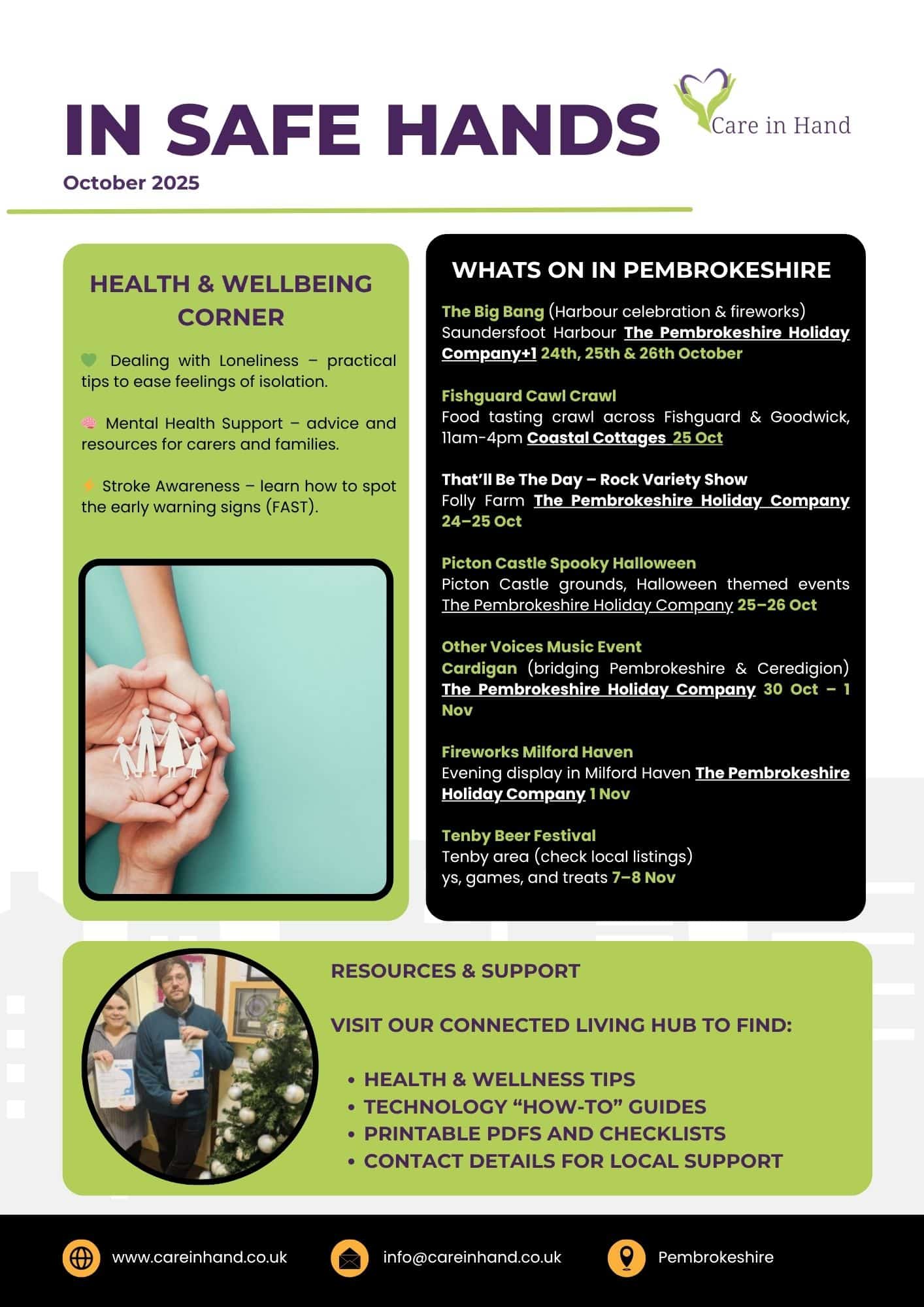 IN SAFE HANDS

Care in Hand

October 2025

HEALTH & WELLBEING CORNER

Dealing with Loneliness – practical tips to ease feelings of isolation.

Mental Health Support – advice and resources for carers and families.

Stroke Awareness – learn how to spot the early warning signs (FAST).

WHATS ON IN PEMBROKESHIRE

The Big Bang (Harbour celebration & fireworks) Saundersfoot Harbour The Pembrokeshire Holiday Company+1 24th, 25th & 26th October

Fishguard Cawl Crawl
Food tasting crawl across Fishguard & Goodwick, 11am-4pm Coastal Cottages 25 Oct

That'll Be The Day – Rock Variety Show
Folly Farm The Pembrokeshire Holiday Company 24–25 Oct

Picton Castle Spooky Halloween
Picton Castle grounds, Halloween themed events The Pembrokeshire Holiday Company 25–26 Oct

Other Voices Music Event
Cardigan (bridging Pembrokeshire & Ceredigion) The Pembrokeshire Holiday Company 30 Oct – 1 Nov

Fireworks Milford Haven
Evening display in Milford Haven The Pembrokeshire Holiday Company 1 Nov

Tenby Beer Festival
Tenby area (check local listings)
ys, games, and treats 7–8 Nov

RESOURCES & SUPPORT

VISIT OUR CONNECTED LIVING HUB TO FIND:

• HEALTH & WELLNESS TIPS
• TECHNOLOGY "HOW-TO" GUIDES
• PRINTABLE PDFS AND CHECKLISTS
• CONTACT DETAILS FOR LOCAL SUPPORT

www.careinhand.co.uk
info@careinhand.co.uk
Pembrokeshire